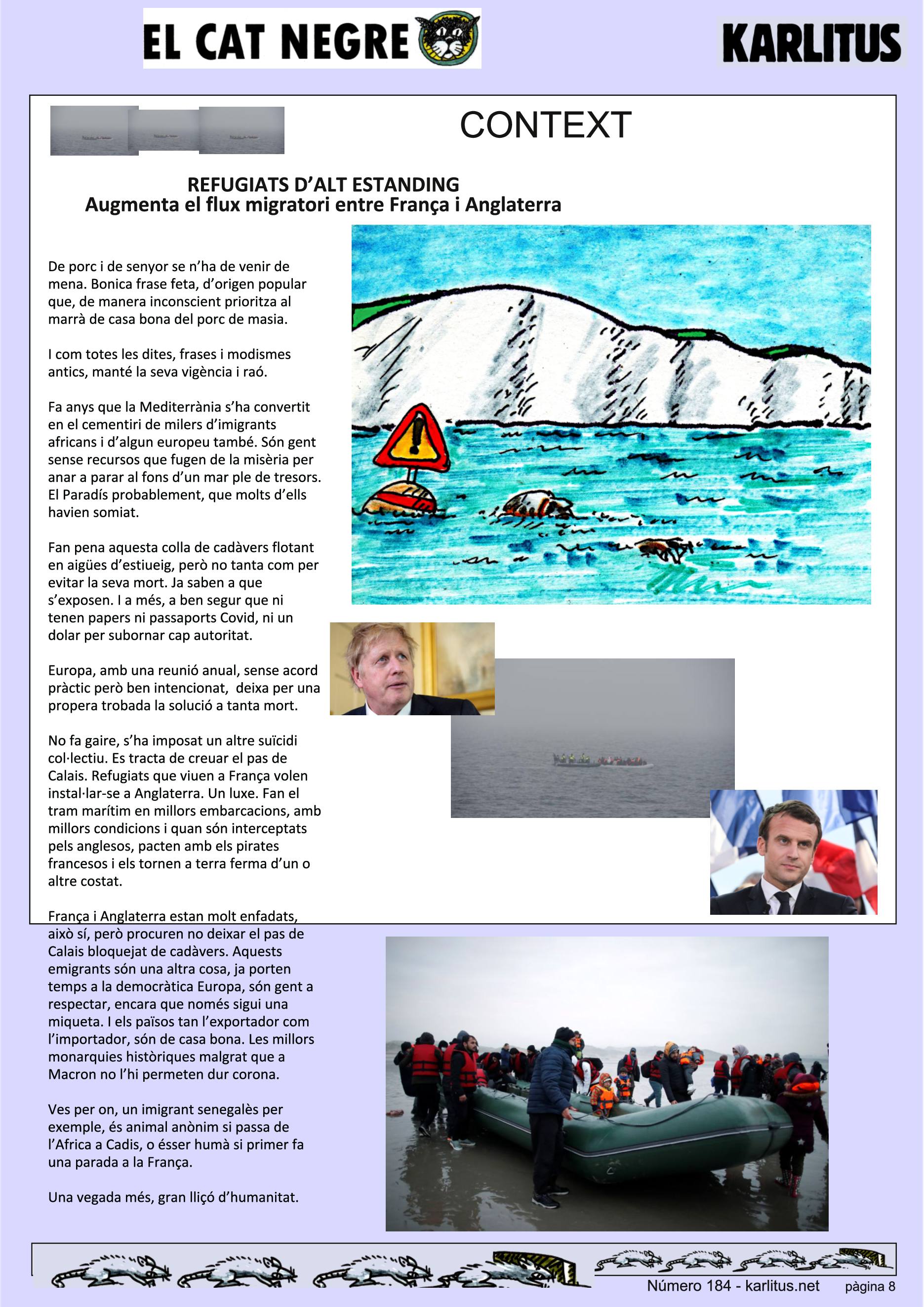 EL CAT NEGRE

KARLITUS

CONTEXT

REFUGIATS D'ALT ESTANDING
Augmenta el flux migratori entre França i Anglaterra

De porc i de senyor se n'ha de venir de mena. Bonica frase feta, d'origen popular que, de manera inconscient prioritza al marrà de casa bona del porc de masia.

I com totes les dites, frases i modismes antics, manté la seva vigència i raó.

Fa anys que la Mediterrània s'ha convertit en el cementiri de milers d'imigrants africans i d'algun europeu també. Són gent sense recursos que fugen de la misèria per anar a parar al fons d'un mar ple de tresors. El Paradís probablement, que molts d'ells havien somiat.

Fan pena aquesta colla de cadàvers flotant en aigües d'estiueig, però no tanta com per evitar la seva mort. Ja saben a que s'exposen. I a més, a ben segur que ni tenen papers ni passaports Covid, ni un dolar per subornar cap autoritat.

Europa, amb una reunió anual, sense acord pràctic però ben intencionat, deixa per una propera trobada la solució a tanta mort.

No fa gaire, s'ha imposat un altre suïcidi col·lectiu. Es tracta de creuar el pas de Calais. Refugiats que viuen a França volen instal·lar-se a Anglaterra. Un luxe. Fan el tram marítim en millors embarcacions, amb millors condicions i quan són interceptats pels anglesos, pacten amb els pirates francesos i els tornen a terra ferma d'un o altre costat.

França i Anglaterra estan molt enfadats, això sí, però procuren no deixar el pas de Calais bloquejat de cadàvers. Aquests emigrants són una altra cosa, ja porten temps a la democràtica Europa, són gent a respectar, encara que només sigui una miqueta. I els països tan l'exportador com l'importador, són de casa bona. Les millors monarquies històriques malgrat que a Macron no l'hi permeten dur corona.

Ves per on, un imigrant senegalès per exemple, és animal anònim si passa de l'Africa a Cadis, o ésser humà si primer fa una parada a la França.

Una vegada més, gran lliçó d'humanitat.

Número 184 - karlitus.net pàgina 8